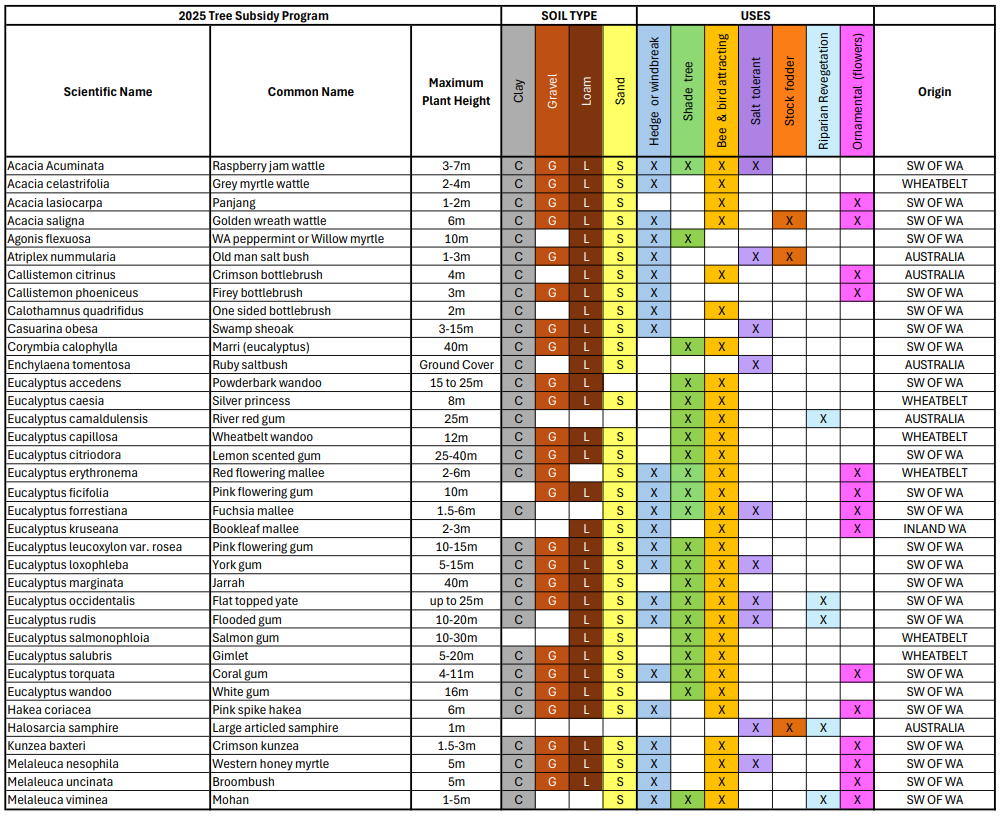 | 2025 Tree Subsidy Program | | | SOIL TYPE | | | | USES | | | | | | | |
|---|---|---|---|---|---|---|---|---|---|---|---|---|---|---|
| Scientific Name | Common Name | Maximum Plant Height | Clay | Gravel | Loam | Sand | Hedge or windbreak | Shade tree | Bee & bird attracting | Salt tolerant | Stock fodder | Riparian Revegetation | Ornamental (flowers) | Origin |
| Acacia Acuminata | Raspberry jam wattle | 3-7m | C | G | L | S | X | X | X | X | | | | SW OF WA |
| Acacia celastrifolia | Grey myrtle wattle | 2-4m | C | G | L | S | X | | X | | | | | WHEATBELT |
| Acacia lasiocarpa | Panjang | 1-2m | C | G | L | S | | | X | | | | X | SW OF WA |
| Acacia saligna | Golden wreath wattle | 6m | C | G | L | S | X | | X | | X | | X | SW OF WA |
| Agonis flexuosa | WA peppermint or Willow myrtle | 10m | C | | L | S | X | X | | | | | | SW OF WA |
| Atriplex nummularia | Old man salt bush | 1-3m | C | G | L | S | X | | | X | X | | | AUSTRALIA |
| Callistemon citrinus | Crimson bottlebrush | 4m | C | | L | S | X | | X | | | | X | AUSTRALIA |
| Callistemon phoeniceus | Firey bottlebrush | 3m | C | G | L | S | X | | | | | | X | SW OF WA |
| Calothamnus quadrifidus | One sided bottlebrush | 2m | C | | L | S | X | | X | | | | | SW OF WA |
| Casuarina obesa | Swamp sheoak | 3-15m | C | G | L | S | X | | | X | | | | SW OF WA |
| Corymbia calophylla | Marri (eucalyptus) | 40m | C | G | L | S | | X | X | | | | | SW OF WA |
| Enchylaena tomentosa | Ruby saltbush | Ground Cover | C | | L | S | | | | X | | | | AUSTRALIA |
| Eucalyptus accedens | Powderbark wandoo | 15 to 25m | C | G | L | | | X | X | | | | | SW OF WA |
| Eucalyptus caesia | Silver princess | 8m | C | G | L | S | | X | X | | | | | WHEATBELT |
| Eucalyptus camaldulensis | River red gum | 25m | C | | | | | X | X | | | X | | AUSTRALIA |
| Eucalyptus capillosa | Wheatbelt wandoo | 12m | C | G | L | S | | X | X | | | | | WHEATBELT |
| Eucalyptus citriodora | Lemon scented gum | 25-40m | C | G | L | S | | X | X | | | | | SW OF WA |
| Eucalyptus erythronema | Red flowering mallee | 2-6m | C | G | | S | X | X | X | | | | X | WHEATBELT |
| Eucalyptus ficifolia | Pink flowering gum | 10m | | G | L | S | X | X | X | | | | X | SW OF WA |
| Eucalyptus forrestiana | Fuchsia mallee | 1.5-6m | C | | | S | X | X | X | X | | | X | SW OF WA |
| Eucalyptus kruseana | Bookleaf mallee | 2-3m | | | L | S | X | | X | | | | X | INLAND WA |
| Eucalyptus leucoxylon var. rosea | Pink flowering gum | 10-15m | C | G | L | S | X | X | X | | | | | SW OF WA |
| Eucalyptus loxophleba | York gum | 5-15m | C | G | L | S | X | X | X | X | | | | SW OF WA |
| Eucalyptus marginata | Jarrah | 40m | C | G | L | S | | X | X | | | | | SW OF WA |
| Eucalyptus occidentalis | Flat topped yate | up to 25m | C | G | L | S | X | X | X | X | | X | | SW OF WA |
| Eucalyptus rudis | Flooded gum | 10-20m | C | | L | S | X | X | X | X | | X | | SW OF WA |
| Eucalyptus salmonophloia | Salmon gum | 10-30m | | | L | S | | X | X | | | | | WHEATBELT |
| Eucalyptus salubris | Gimlet | 5-20m | C | G | L | S | | X | X | | | | | WHEATBELT |
| Eucalyptus torquata | Coral gum | 4-11m | C | G | L | S | X | X | X | | | | X | SW OF WA |
| Eucalyptus wandoo | White gum | 16m | C | G | L | S | | X | X | | | | | SW OF WA |
| Hakea coriacea | Pink spike hakea | 6m | C | G | L | S | X | | X | | | | X | SW OF WA |
| Halosarcia samphire | Large articled samphire | 1m | | | | | | | | X | X | X | | AUSTRALIA |
| Kunzea baxteri | Crimson kunzea | 1.5-3m | C | G | L | S | X | | X | | | | X | SW OF WA |
| Melaleuca nesophila | Western honey myrtle | 5m | C | G | L | S | X | | X | X | | | X | SW OF WA |
| Melaleuca uncinata | Broombush | 5m | C | G | L | S | X | | X | | | | X | SW OF WA |
| Melaleuca viminea | Mohan | 1-5m | C | | | S | X | X | X | | | X | X | SW OF WA |